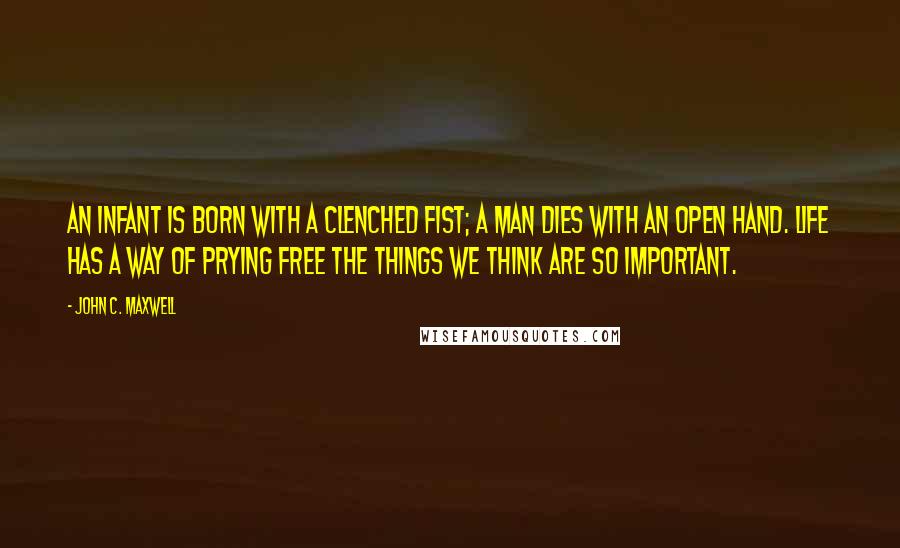 AN INFANT IS BORN WITH A CLENCHED FIST; A MAN DIES WITH AN OPEN HAND. LIFE HAS A WAY OF PRYING FREE THE THINGS WE THINK ARE SO IMPORTANT.

- JOHN C. MAXWELL

WISEFAMOUSQUOTES.COM